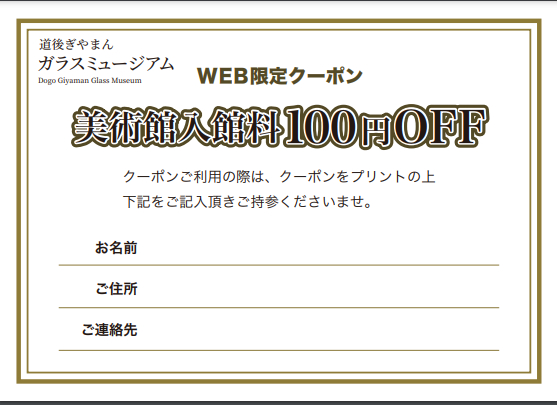 道後ぎやまん
ガラスミュージアム
Dogo Giyaman Glass Museum

WEB限定クーポン

美術館入館料100円OFF

クーポンご利用の際は、クーポンをプリントの上
下記をご記入頂きご持参くださいませ。

お名前

ご住所

ご連絡先